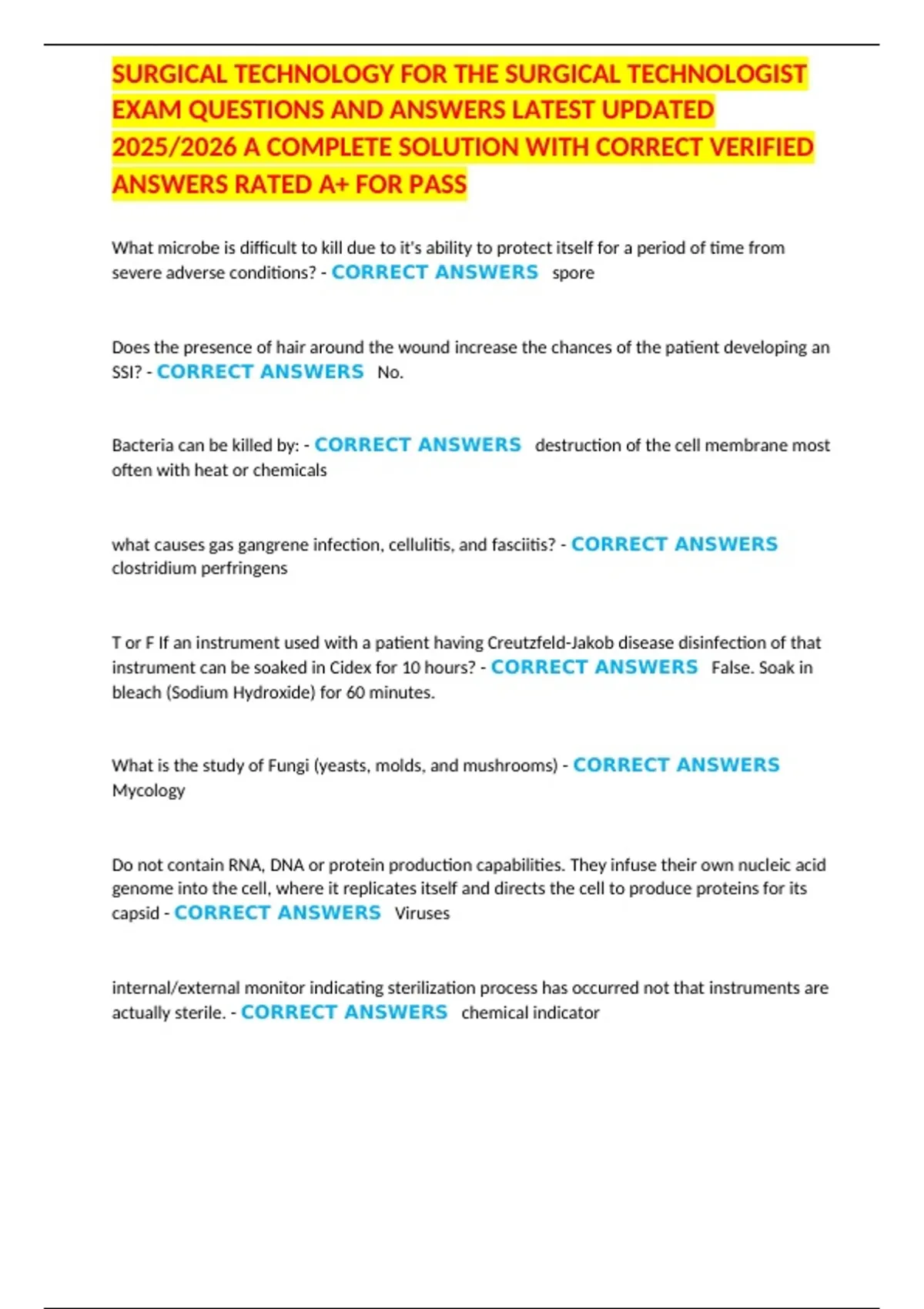 SURGICAL TECHNOLOGY FOR THE SURGICAL TECHNOLOGIST EXAM QUESTIONS AND ANSWERS LATEST UPDATED 2025/2026 A COMPLETE SOLUTION WITH CORRECT VERIFIED ANSWERS RATED A+ FOR PASS

What microbe is difficult to kill due to it's ability to protect itself for a period of time from severe adverse conditions? - CORRECT ANSWERS spore

Does the presence of hair around the wound increase the chances of the patient developing an SSI? - CORRECT ANSWERS No.

Bacteria can be killed by: - CORRECT ANSWERS destruction of the cell membrane most often with heat or chemicals

what causes gas gangrene infection, cellulitis, and fasciitis? - CORRECT ANSWERS clostridium perfringens

T or F If an instrument used with a patient having Creutzfeld-Jakob disease disinfection of that instrument can be soaked in Cidex for 10 hours? - CORRECT ANSWERS False. Soak in bleach (Sodium Hydroxide) for 60 minutes.

What is the study of Fungi (yeasts, molds, and mushrooms) - CORRECT ANSWERS Mycology

Do not contain RNA, DNA or protein production capabilities. They infuse their own nucleic acid genome into the cell, where it replicates itself and directs the cell to produce proteins for its capsid - CORRECT ANSWERS Viruses

internal/external monitor indicating sterilization process has occurred not that instruments are actually sterile. - CORRECT ANSWERS chemical indicator